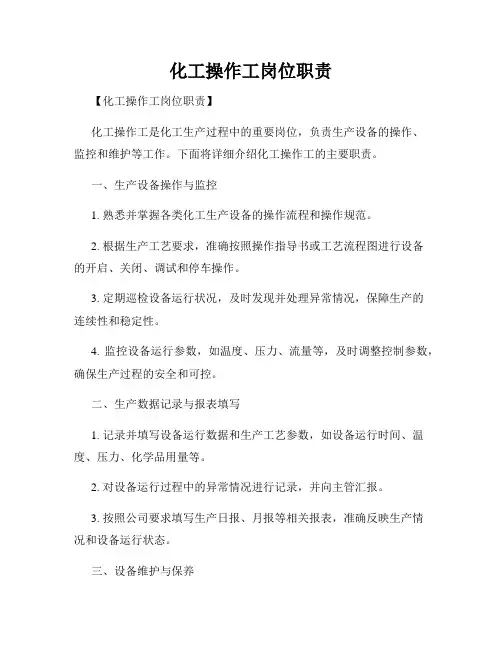 化工操作工岗位职责

【化工操作工岗位职责】

化工操作工是化工生产过程中的重要岗位，负责生产设备的操作、监控和维护等工作。下面将详细介绍化工操作工的主要职责。

一、生产设备操作与监控

1. 熟悉并掌握各类化工生产设备的操作流程和操作规范。

2. 根据生产工艺要求，准确按照操作指导书或工艺流程图进行设备的开启、关闭、调试和停车操作。

3. 定期巡检设备运行状况，及时发现并处理异常情况，保障生产的连续性和稳定性。

4. 监控设备运行参数，如温度、压力、流量等，及时调整控制参数，确保生产过程的安全和可控。

二、生产数据记录与报表填写

1. 记录并填写设备运行数据和生产工艺参数，如设备运行时间、温度、压力、化学品用量等。

2. 对设备运行过程中的异常情况进行记录，并向主管汇报。

3. 按照公司要求填写生产日报、月报等相关报表，准确反映生产情况和设备运行状态。

三、设备维护与保养